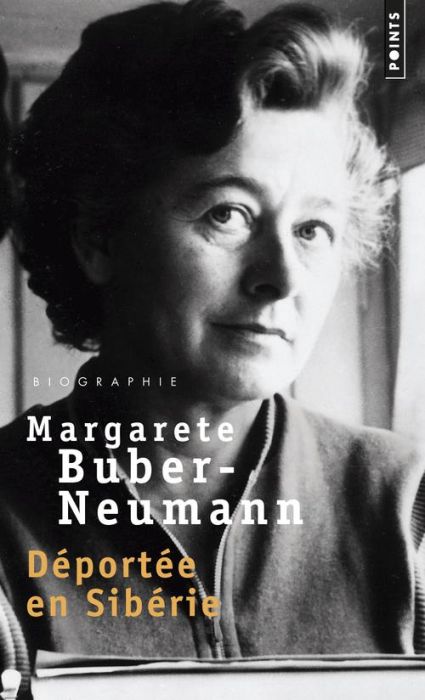 POINTS

BIOGRAPHIE

Margarete Buber-Neumann

Déportée en Sibérie